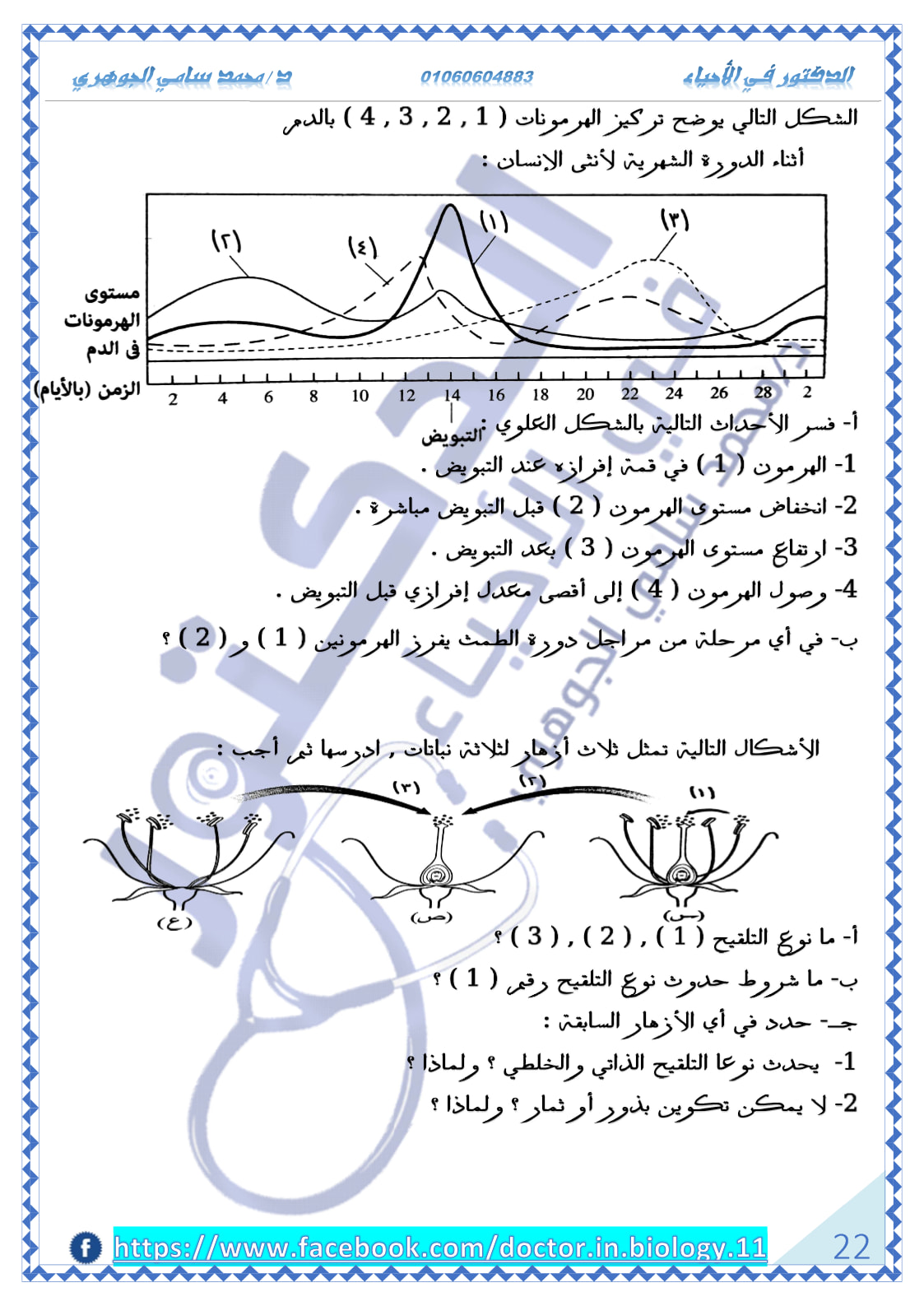 الدكتور في الأحياء 01060604883 د/محمد سامي الجوهري

الشكل التالي يوضح تركيز الهرمونات ( 1 , 2 , 3 , 4 ) بالدم أثناء الدورة الشهرية لأنثى الانسان :

(٢) (٤) (١) (٣)

مستوى الهرمونات في الدم

الزمن (بالأيام) 2 4 6 8 10 12 14 16 18 20 22 24 26 28 2

التبويض

أ- فسر الأحداث التالية بالشكل العلوي :

1- الهرمون ( 1 ) في قمة إفرازه عند التبويض .

2- انخفاض مستوى الهرمون ( 2 ) قبل التبويض مباشرة .

3- ارتفاع مستوى الهرمون ( 3 ) بعد التبويض .

4- وصول الهرمون ( 4 ) إلى أقصى معدل إفرازي قبل التبويض .

ب- في أي مرحلة من مراحل دورة الطمث يفرز الهرمونين ( 1 ) و ( 2 ) ؟

الأشكال التالية تمثل ثلاث أزهار لثلاثة نباتات , ادرسها ثم أجب :

(٣) (٢) (١)

(ع) (ص) (س)

أ- ما نوع التلقيح ( 1 ) , ( 2 ) , ( 3 ) ؟

ب- ما شروط حدوث نوع التلقيح رقم ( 1 ) ؟

جـ- حدد في أي الأزهار السابقة :

1- يحدث نوعا التلقيح الذاتي والخلطي ؟ ولماذا ؟

2- لا يمكن تكوين بذور أو ثمار ؟ ولماذا ؟

https://www.facebook.com/doctor.in.biology.11 22